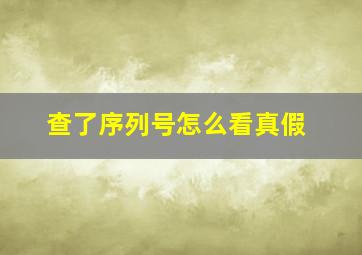 查了序列号怎么看真假